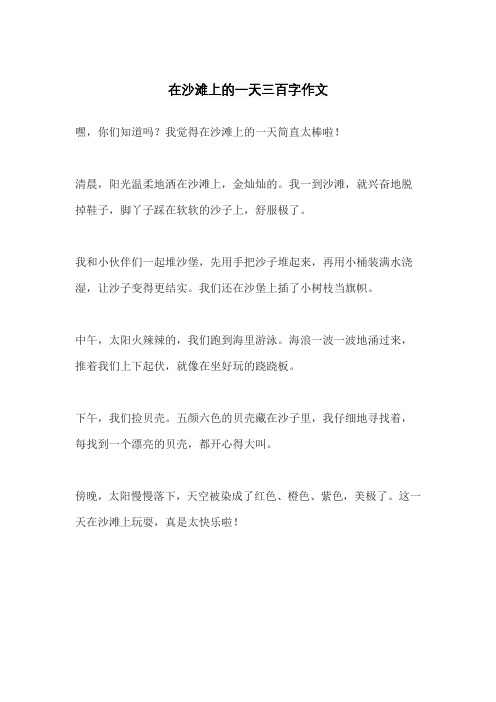 在沙滩上的一天三百字作文

嘿，你们知道吗？我觉得在沙滩上的一天简直太棒啦！

清晨，阳光温柔地洒在沙滩上，金灿灿的。我一到沙滩，就兴奋地脱掉鞋子，脚丫子踩在软软的沙子上，舒服极了。

我和小伙伴们一起堆沙堡，先用手把沙子堆起来，再用小桶装满水浇湿，让沙子变得更结实。我们还在沙堡上插了小树枝当旗帜。

中午，太阳火辣辣的，我们跑到海里游泳。海浪一波一波地涌过来，推着我们上下起伏，就像在坐好玩的跷跷板。

下午，我们捡贝壳。五颜六色的贝壳藏在沙子里，我仔细地寻找着，每找到一个漂亮的贝壳，都开心得大叫。

傍晚，太阳慢慢落下，天空被染成了红色、橙色、紫色，美极了。这一天在沙滩上玩耍，真是太快乐啦！